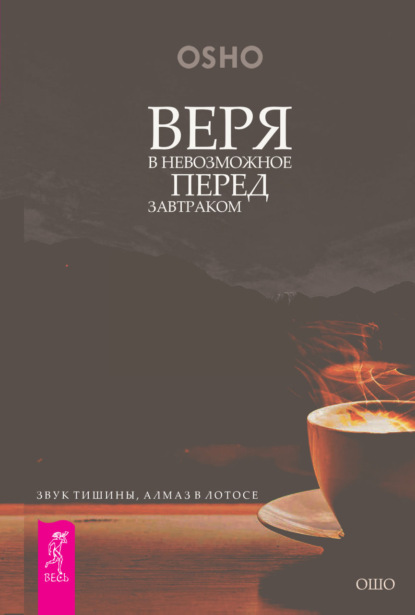 OSHO

ВЕРЯ
В НЕВОЗМОЖНОЕ
ПЕРЕД
ЗАВТРАКОМ

ЗВУК ТИШИНЫ, АЛМАЗ В ЛОТОСЕ

ВЕСЬ

ОШО